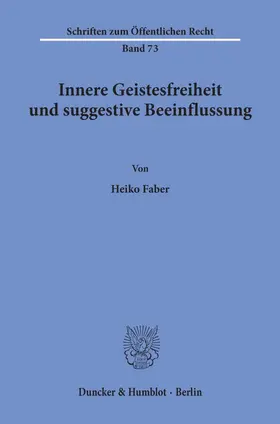 Schriften zum Öffentlichen Recht
Band 73

Innere Geistesfreiheit
und suggestive Beeinflussung

Von

Heiko Faber

Duncker & Humblot · Berlin